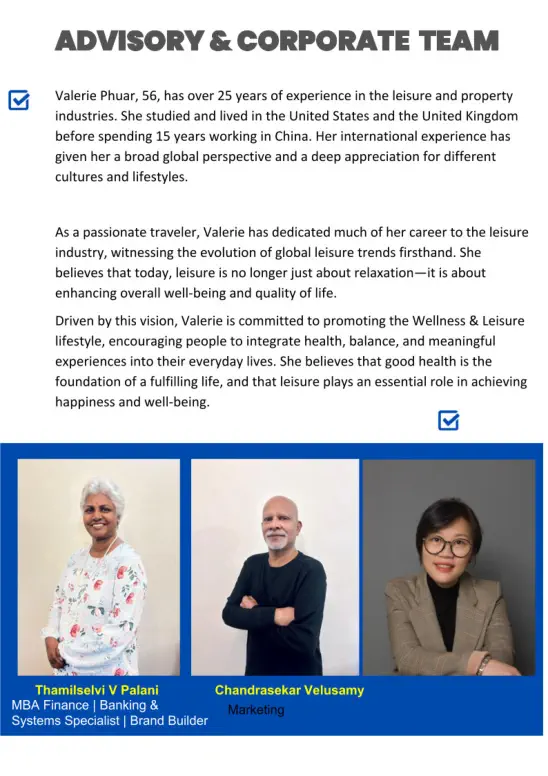 ADVISORY & CORPORATE TEAM

Valerie Phuar, 56, has over 25 years of experience in the leisure and property industries. She studied and lived in the United States and the United Kingdom before spending 15 years working in China. Her international experience has given her a broad global perspective and a deep appreciation for different cultures and lifestyles.

As a passionate traveler, Valerie has dedicated much of her career to the leisure industry, witnessing the evolution of global leisure trends firsthand. She believes that today, leisure is no longer just about relaxation—it is about enhancing overall well-being and quality of life.

Driven by this vision, Valerie is committed to promoting the Wellness & Leisure lifestyle, encouraging people to integrate health, balance, and meaningful experiences into their everyday lives. She believes that good health is the foundation of a fulfilling life, and that leisure plays an essential role in achieving happiness and well-being.

Thamilselvi V Palani
MBA Finance | Banking & Systems Specialist | Brand Builder

Chandrasekar Velusamy
Marketing